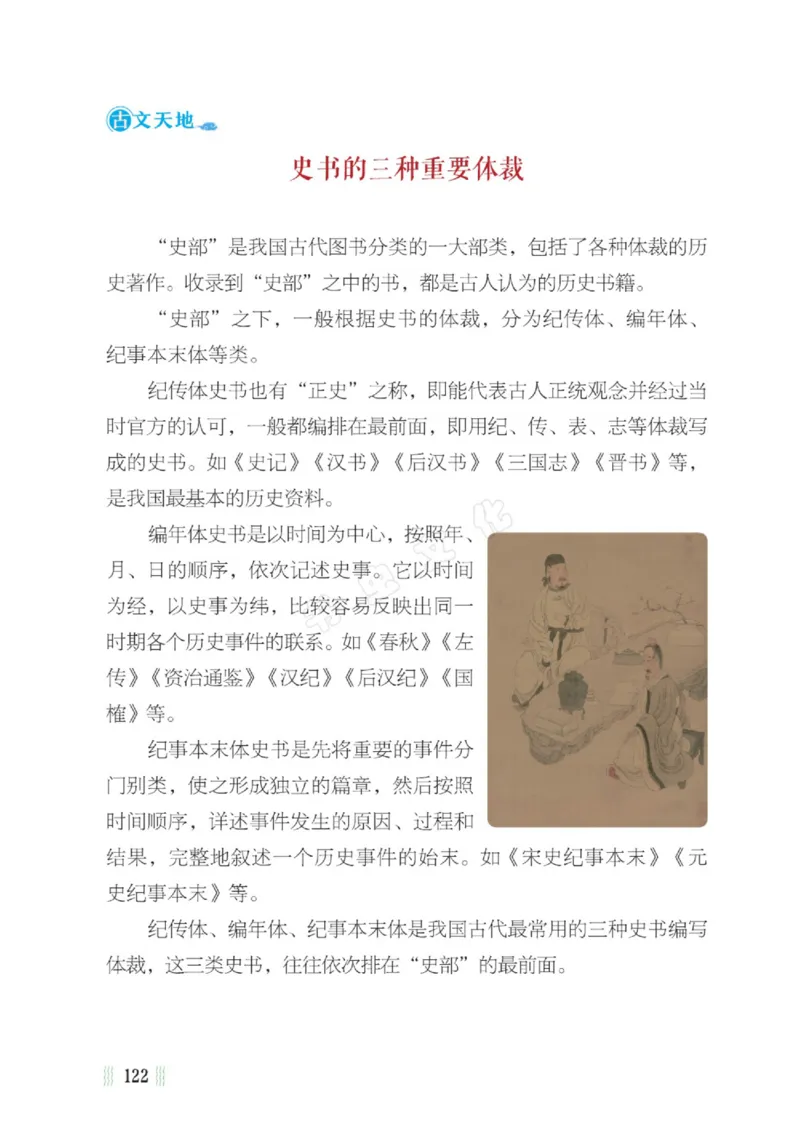 古文天地

史书的三种重要体裁

“史部”是我国古代图书分类的一大部类，包括了各种体裁的历史著作。收录到“史部”之中的书，都是古人认为的历史书籍。

“史部”之下，一般根据史书的体裁，分为纪传体、编年体、纪事本末体等类。

纪传体史书也有“正史”之称，即能代表古人正统观念并经过当时官方的认可，一般都编排在最前面，即用纪、传、表、志等体裁写成的史书。如《史记》《汉书》《后汉书》《三国志》《晋书》等，是我国最基本的历史资料。

编年体史书是以时间为中心，按照年、月、日的顺序，依次记述史事。它以时间为经，以史事为纬，比较容易反映出同一时期各个历史事件的联系。如《春秋》《左传》《资治通鉴》《汉纪》《后汉纪》《国榷》等。

纪事本末体史书是先将重要的事件分门别类，使之形成独立的篇章，然后按照时间顺序，详述事件发生的原因、过程和结果，完整地叙述一个历史事件的始末。如《宋史纪事本末》《元史纪事本末》等。

纪传体、编年体、纪事本末体是我国古代最常用的三种史书编写体裁，这三类史书，往往依次排在“史部”的最前面。

122